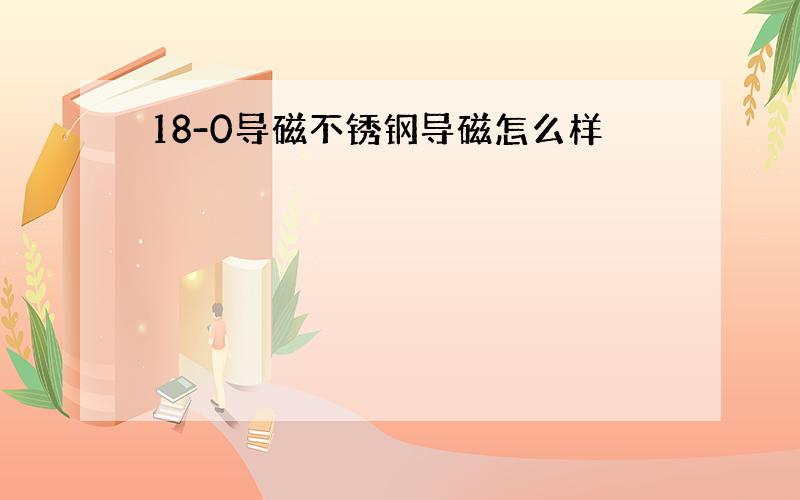 18-0导磁不锈钢导磁怎么样